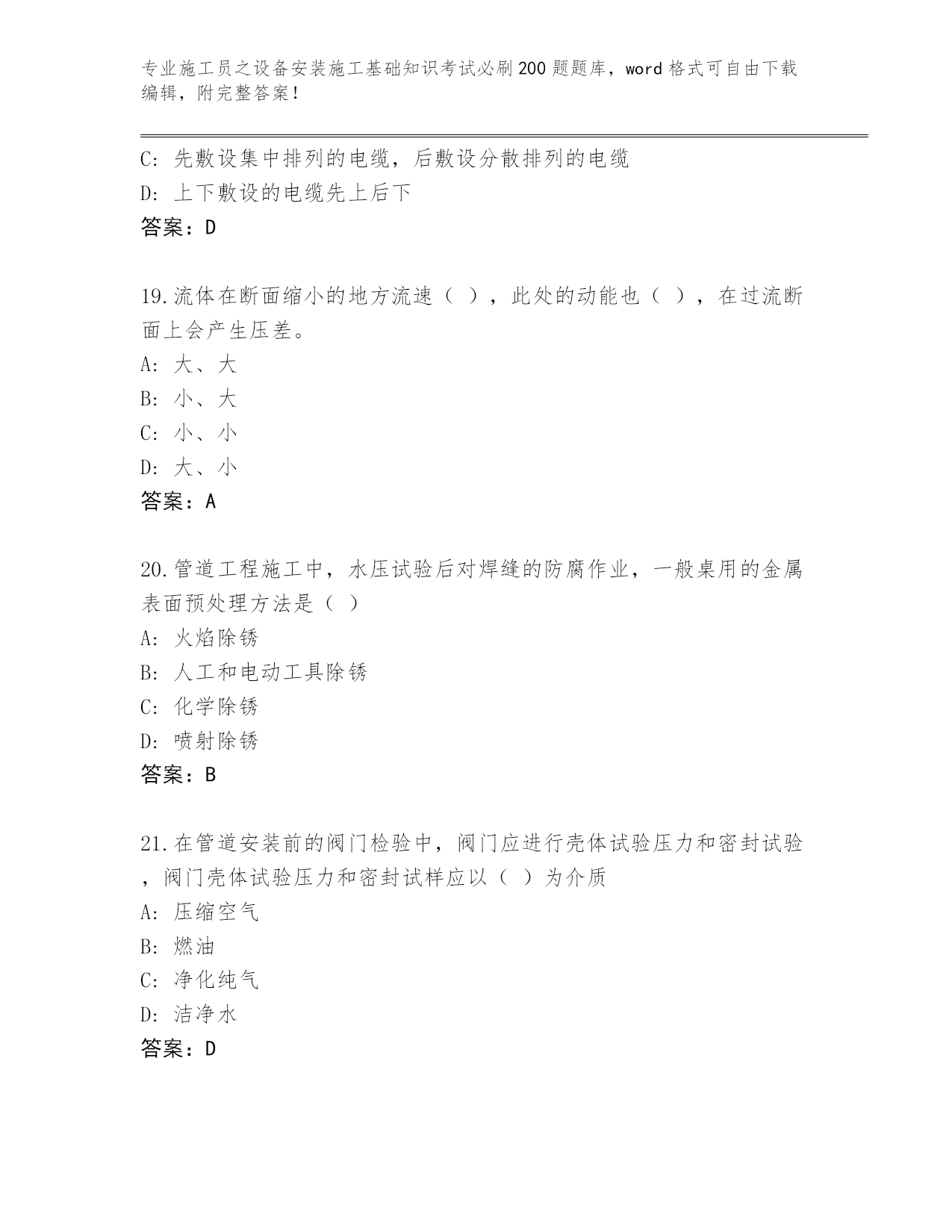 专业施工员之设备安装施工基础知识考试必刷200题题库，word格式可自由下载编辑，附完整答案！

C: 先敷设集中排列的电缆，后敷设分散排列的电缆
D: 上下敷设的电缆先上后下
答案：D

19.流体在断面缩小的地方流速（ ），此处的动能也（ ），在过流断面上会产生压差。
A: 大、大
B: 小、大
C: 小、小
D: 大、小
答案：A

20.管道工程施工中，水压试验后对焊缝的防腐作业，一般桌用的金属表面预处理方法是（ ）
A: 火焰除锈
B: 人工和电动工具除锈
C: 化学除锈
D: 喷射除锈
答案：B

21.在管道安装前的阀门检验中，阀门应进行壳体试验压力和密封试验，阀门壳体试验压力和密封试样应以（ ）为介质
A: 压缩空气
B: 燃油
C: 净化纯气
D: 洁净水
答案：D